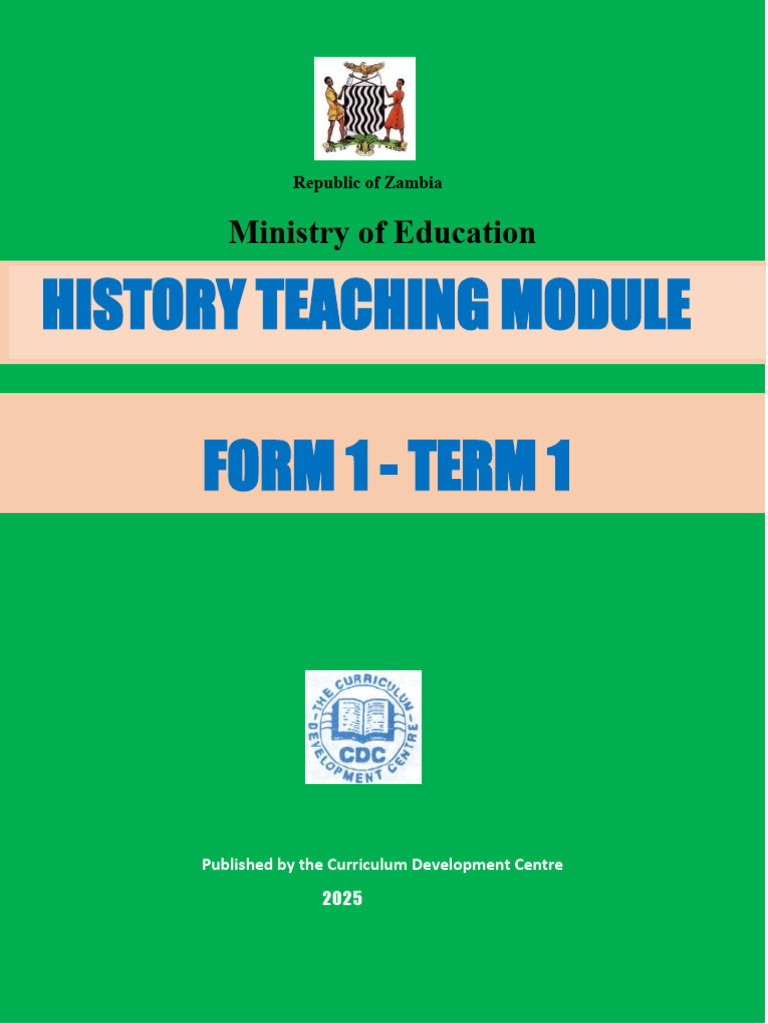 Republic of Zambia

Ministry of Education

HISTORY TEACHING MODULE

FORM 1 - TERM 1

THE CURRICULUM DEVELOPMENT CENTRE

CDC

Published by the Curriculum Development Centre

2025